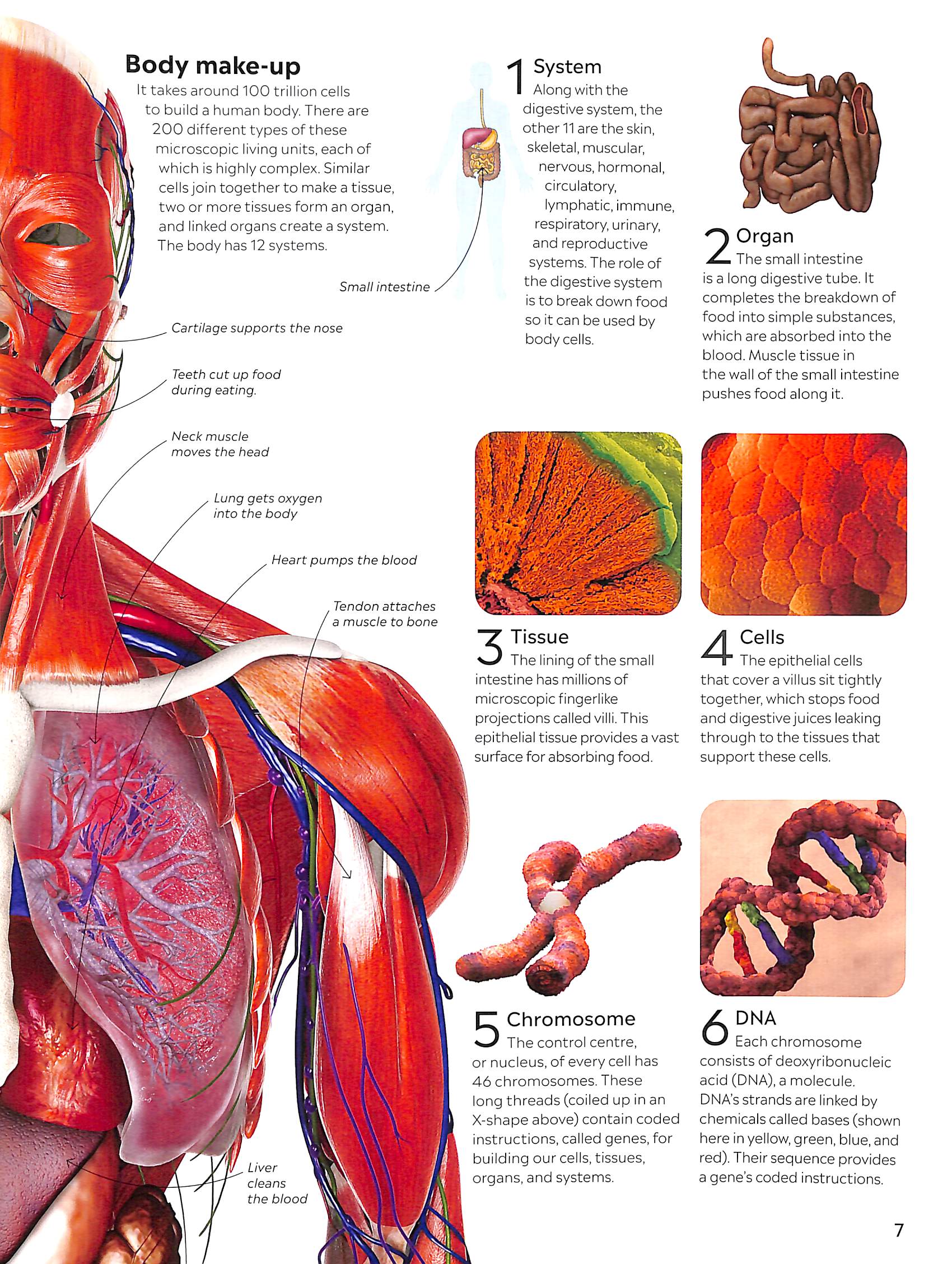 Body make-up

It takes around 100 trillion cells to build a human body. There are 200 different types of these microscopic living units, each of which is highly complex. Similar cells join together to make a tissue, two or more tissues form an organ, and linked organs create a system. The body has 12 systems.

Small intestine

Cartilage supports the nose

Teeth cut up food during eating.

Neck muscle moves the head

Lung gets oxygen into the body

Heart pumps the blood

Tendon attaches a muscle to bone

Liver cleans the blood

1 System
Along with the digestive system, the other 11 are the skin, skeletal, muscular, nervous, hormonal, circulatory, lymphatic, immune, respiratory, urinary, and reproductive systems. The role of the digestive system is to break down food so it can be used by body cells.

2 Organ
The small intestine is a long digestive tube. It completes the breakdown of food into simple substances, which are absorbed into the blood. Muscle tissue in the wall of the small intestine pushes food along it.

3 Tissue
The lining of the small intestine has millions of microscopic fingerlike projections called villi. This epithelial tissue provides a vast surface for absorbing food.

4 Cells
The epithelial cells that cover a villus sit tightly together, which stops food and digestive juices leaking through to the tissues that support these cells.

5 Chromosome
The control centre, or nucleus, of every cell has 46 chromosomes. These long threads (coiled up in an X-shape above) contain coded instructions, called genes, for building our cells, tissues, organs, and systems.

6 DNA
Each chromosome consists of deoxyribonucleic acid (DNA), a molecule. DNA's strands are linked by chemicals called bases (shown here in yellow, green, blue, and red). Their sequence provides a gene's coded instructions.

7